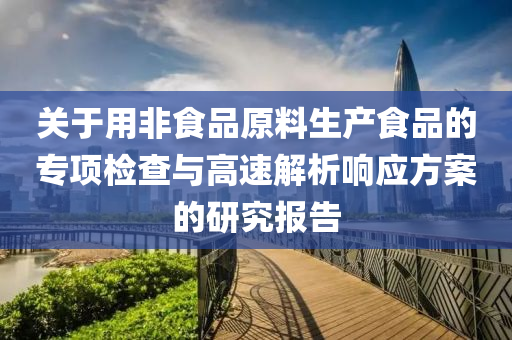 关于用非食品原料生产食品的专项检查与高速解析响应方案的研究报告